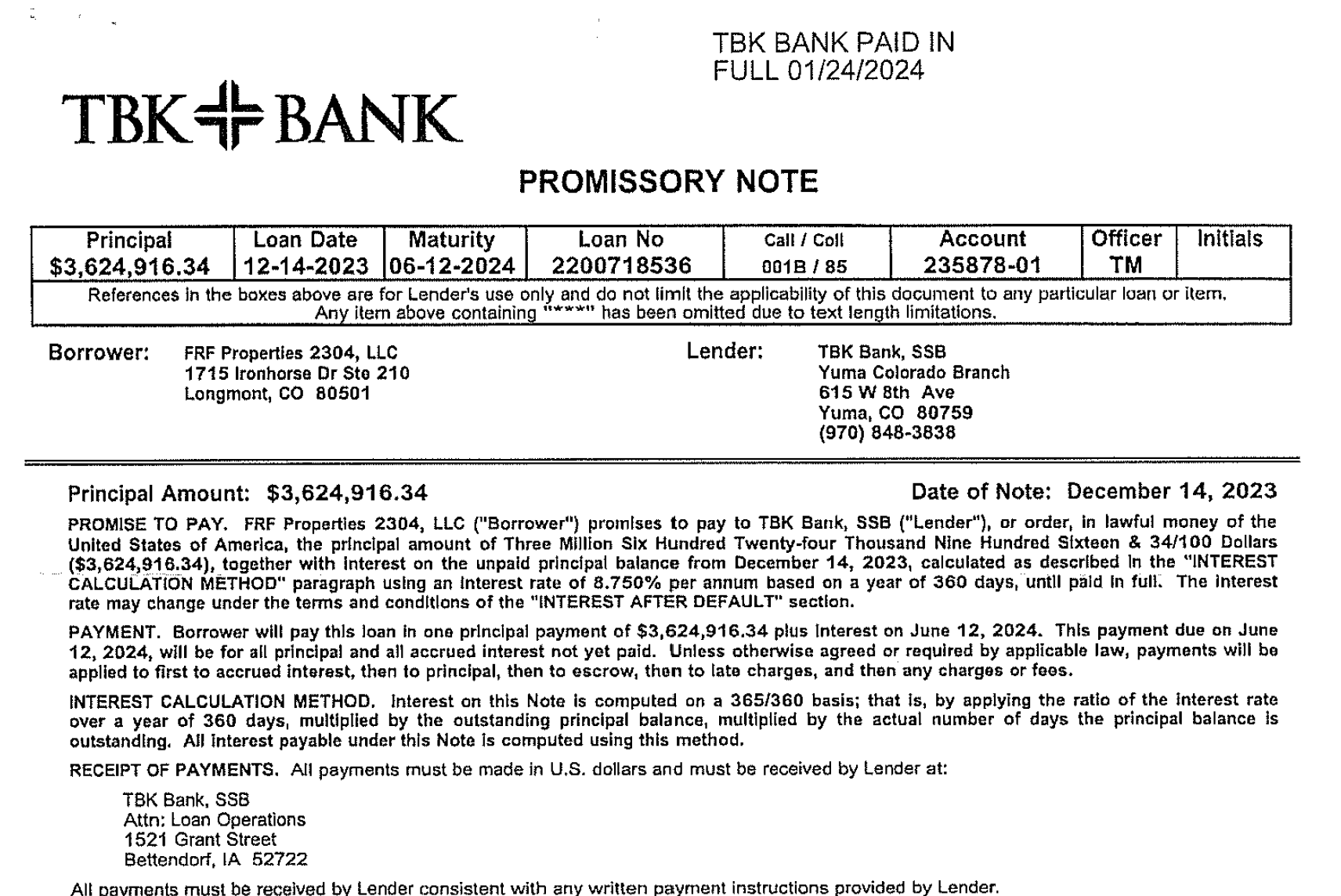 TBK BANK PAID IN
FULL 01/24/2024

TBK BANK

PROMISSORY NOTE

| Principal | Loan Date | Maturity | Loan No | Call / Coll | Account | Officer | Initials |
|---|---|---|---|---|---|---|---|
| $3,624,916.34 | 12-14-2023 | 06-12-2024 | 2200718536 | 001B / 85 | 235878-01 | TM | |
| References in the boxes above are for Lender's use only and do not limit the applicability of this document to any particular loan or item. Any item above containing "***" has been omitted due to text length limitations. | | | | | | | |

Borrower:
FRF Properties 2304, LLC
1715 Ironhorse Dr Ste 210
Longmont, CO 80501

Lender:
TBK Bank, SSB
Yuma Colorado Branch
615 W 8th Ave
Yuma, CO 80759
(970) 848-3838

Principal Amount: $3,624,916.34

Date of Note: December 14, 2023

PROMISE TO PAY. FRF Properties 2304, LLC ("Borrower") promises to pay to TBK Bank, SSB ("Lender"), or order, in lawful money of the United States of America, the principal amount of Three Million Six Hundred Twenty-four Thousand Nine Hundred Sixteen & 34/100 Dollars ($3,624,916.34), together with interest on the unpaid principal balance from December 14, 2023, calculated as described in the "INTEREST CALCULATION METHOD" paragraph using an interest rate of 8.750% per annum based on a year of 360 days, until paid in full. The interest rate may change under the terms and conditions of the "INTEREST AFTER DEFAULT" section.

PAYMENT. Borrower will pay this loan in one principal payment of $3,624,916.34 plus interest on June 12, 2024. This payment due on June 12, 2024, will be for all principal and all accrued interest not yet paid. Unless otherwise agreed or required by applicable law, payments will be applied to first to accrued interest, then to principal, then to escrow, then to late charges, and then any charges or fees.

INTEREST CALCULATION METHOD. Interest on this Note is computed on a 365/360 basis; that is, by applying the ratio of the interest rate over a year of 360 days, multiplied by the outstanding principal balance, multiplied by the actual number of days the principal balance is outstanding. All interest payable under this Note is computed using this method.

RECEIPT OF PAYMENTS. All payments must be made in U.S. dollars and must be received by Lender at:

TBK Bank, SSB
Attn: Loan Operations
1521 Grant Street
Bettendorf, IA 52722

All payments must be received by Lender consistent with any written payment instructions provided by Lender.